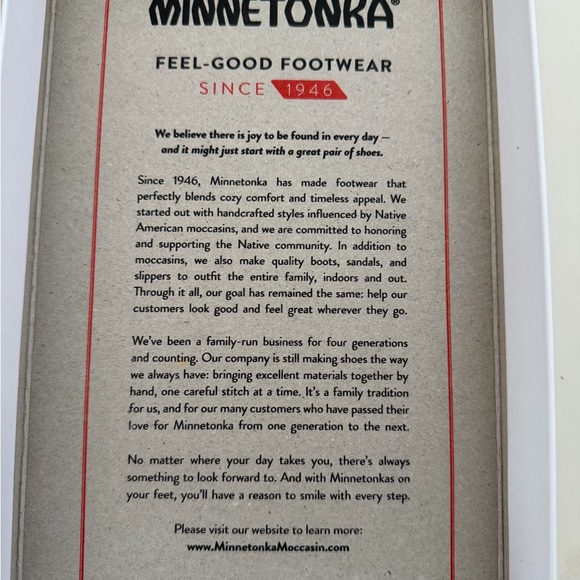 MINNETONKA®

FEEL-GOOD FOOTWEAR

SINCE 1946

We believe there is joy to be found in every day — and it might just start with a great pair of shoes.

Since 1946, Minnetonka has made footwear that perfectly blends cozy comfort and timeless appeal. We started out with handcrafted styles influenced by Native American moccasins, and we are committed to honoring and supporting the Native community. In addition to moccasins, we also make quality boots, sandals, and slippers to outfit the entire family, indoors and out. Through it all, our goal has remained the same: help our customers look good and feel great wherever they go.

We've been a family-run business for four generations and counting. Our company is still making shoes the way we always have: bringing excellent materials together by hand, one careful stitch at a time. It's a family tradition for us, and for our many customers who have passed their love for Minnetonka from one generation to the next.

No matter where your day takes you, there's always something to look forward to. And with Minnetonkas on your feet, you'll have a reason to smile with every step.

Please visit our website to learn more:
www.MinnetonkaMoccasin.com